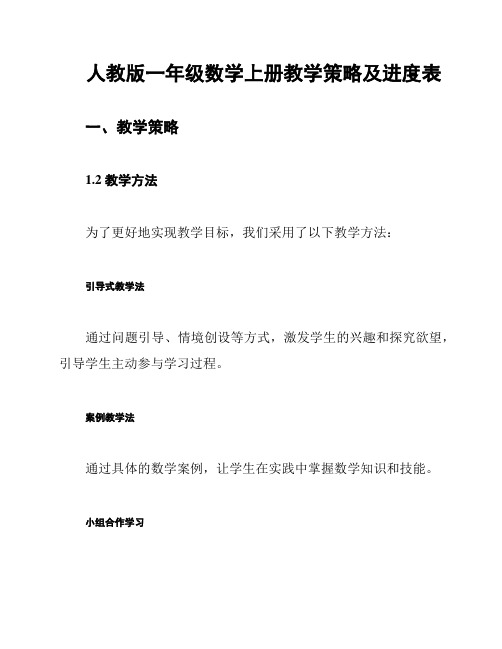 人教版一年级数学上册教学策略及进度表

一、教学策略

1.2 教学方法

为了更好地实现教学目标，我们采用了以下教学方法：

引导式教学法

通过问题引导、情境创设等方式，激发学生的兴趣和探究欲望，引导学生主动参与学习过程。

案例教学法

通过具体的数学案例，让学生在实践中掌握数学知识和技能。

小组合作学习